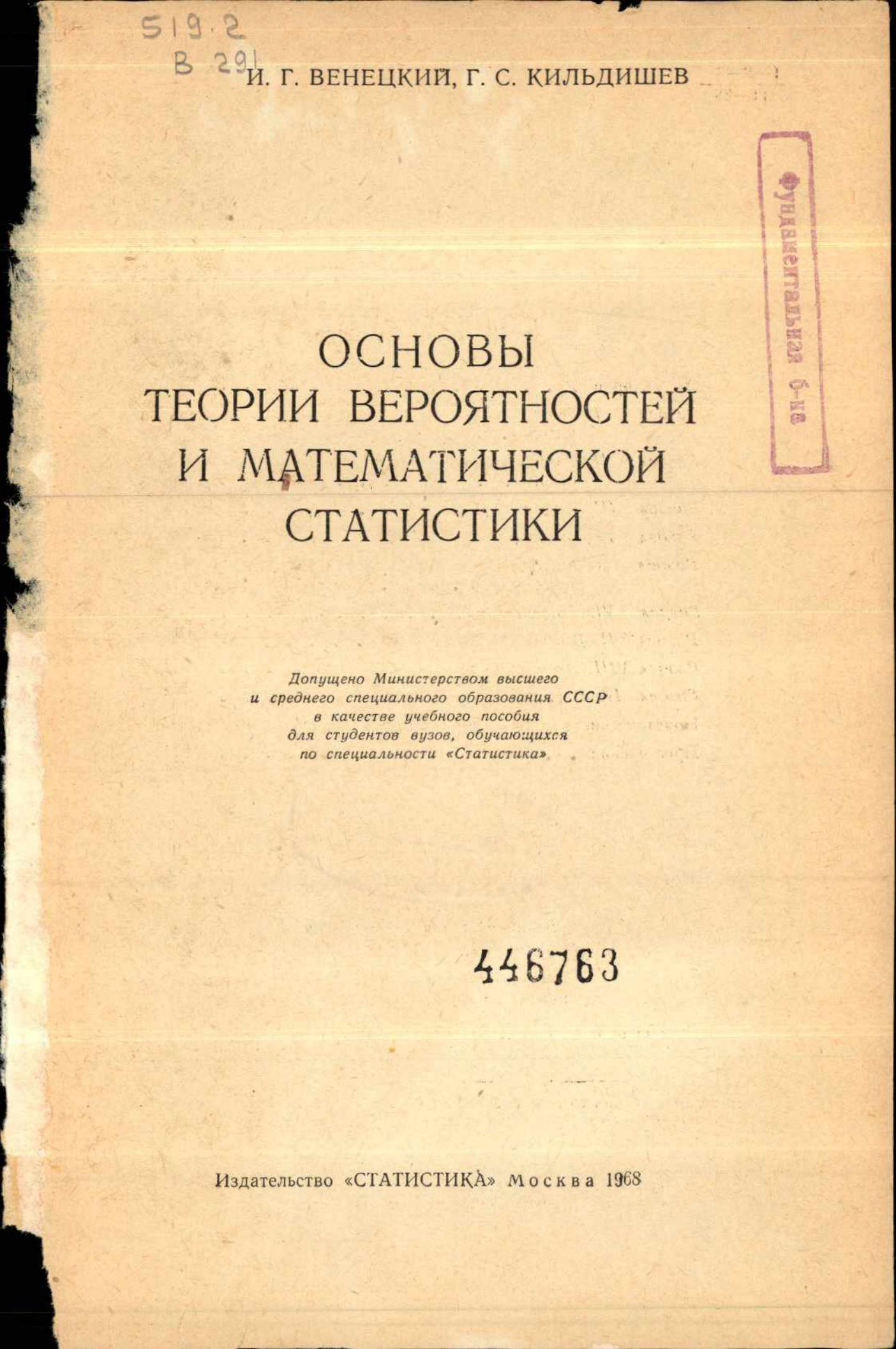 519.2
В 291

И. Г. ВЕНЕЦКИЙ, Г. С. КИЛЬДИШЕВ

Фундаментальная б-ка

ОСНОВЫ
ТЕОРИИ ВЕРОЯТНОСТЕЙ
И МАТЕМАТИЧЕСКОЙ
СТАТИСТИКИ

Допущено Министерством высшего
и среднего специального образования СССР
в качестве учебного пособия
для студентов вузов, обучающихся
по специальности «Статистика»

446763

Издательство «СТАТИСТИКА» Москва 1968